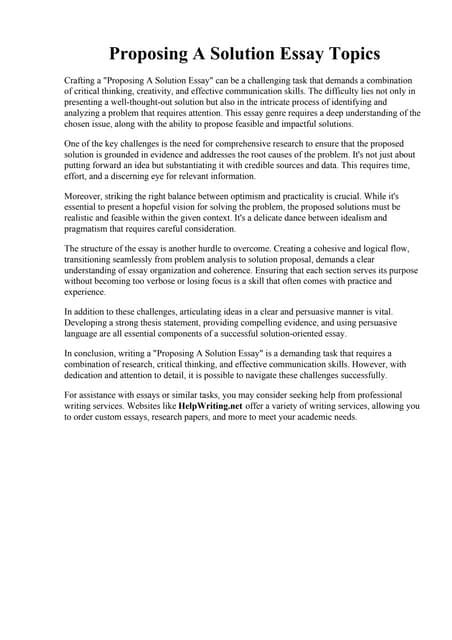 Proposing A Solution Essay Topics

Crafting a "Proposing A Solution Essay" can be a challenging task that demands a combination of critical thinking, creativity, and effective communication skills. The difficulty lies not only in presenting a well-thought-out solution but also in the intricate process of identifying and analyzing a problem that requires attention. This essay genre requires a deep understanding of the chosen issue, along with the ability to propose feasible and impactful solutions.

One of the key challenges is the need for comprehensive research to ensure that the proposed solution is grounded in evidence and addresses the root causes of the problem. It's not just about putting forward an idea but substantiating it with credible sources and data. This requires time, effort, and a discerning eye for relevant information.

Moreover, striking the right balance between optimism and practicality is crucial. While it's essential to present a hopeful vision for solving the problem, the proposed solutions must be realistic and feasible within the given context. It's a delicate dance between idealism and pragmatism that requires careful consideration.

The structure of the essay is another hurdle to overcome. Creating a cohesive and logical flow, transitioning seamlessly from problem analysis to solution proposal, demands a clear understanding of essay organization and coherence. Ensuring that each section serves its purpose without becoming too verbose or losing focus is a skill that often comes with practice and experience.

In addition to these challenges, articulating ideas in a clear and persuasive manner is vital. Developing a strong thesis statement, providing compelling evidence, and using persuasive language are all essential components of a successful solution-oriented essay.

In conclusion, writing a "Proposing A Solution Essay" is a demanding task that requires a combination of research, critical thinking, and effective communication skills. However, with dedication and attention to detail, it is possible to navigate these challenges successfully.

For assistance with essays or similar tasks, you may consider seeking help from professional writing services. Websites like HelpWriting.net offer a variety of writing services, allowing you to order custom essays, research papers, and more to meet your academic needs.